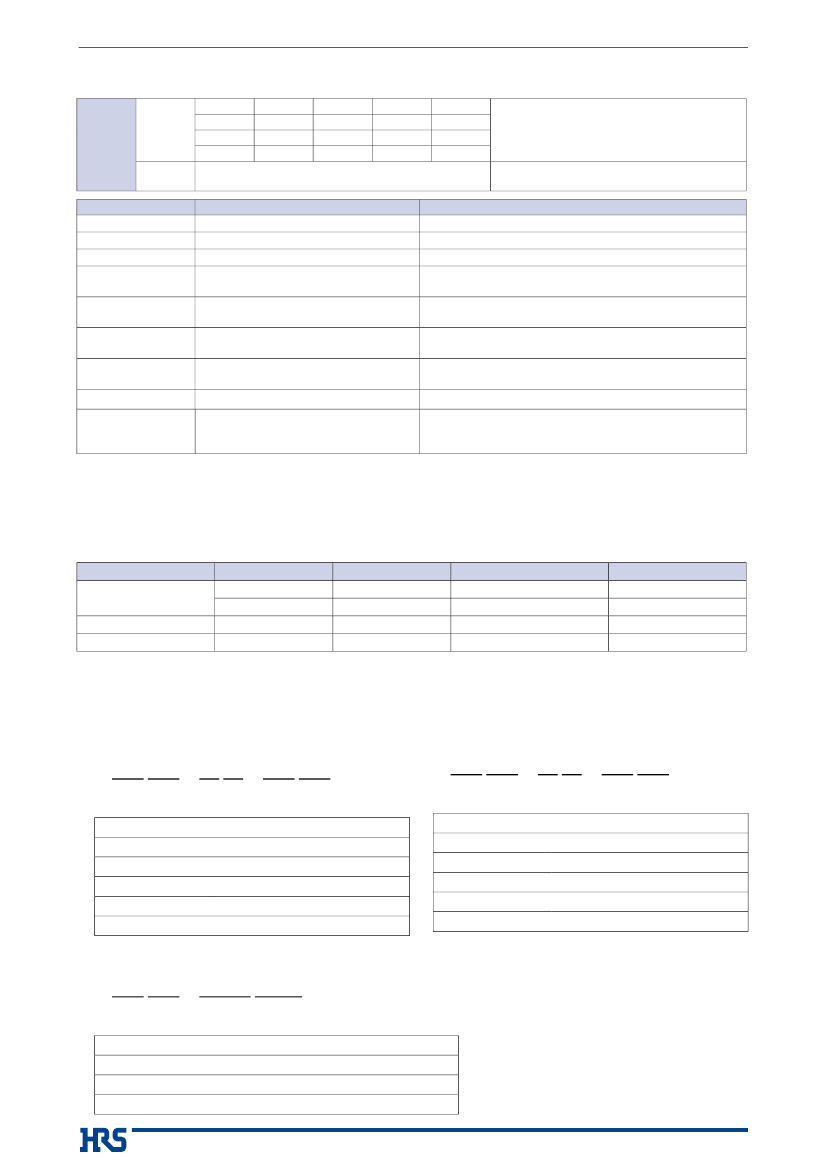 HRS